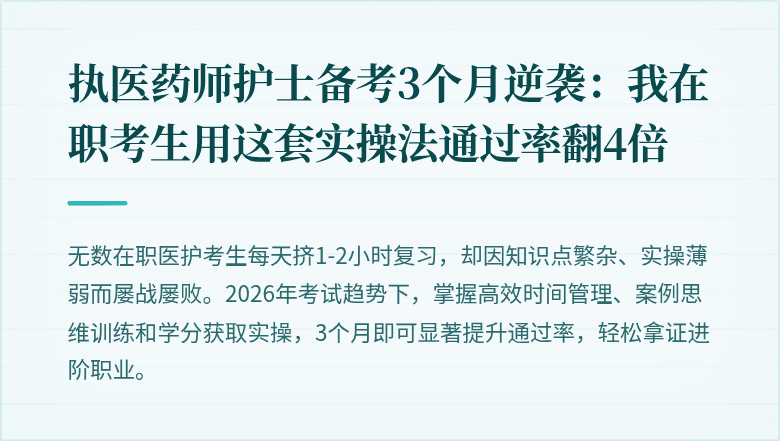 执医药师护士备考3个月逆袭：我在职考生用这套实操法通过率翻4倍

无数在职医护考生每天挤1-2小时复习，却因知识点繁杂、实操薄弱而屡战屡败。2026年考试趋势下，掌握高效时间管理、案例思维训练和学分获取实操，3个月即可显著提升通过率，轻松拿证进阶职业。